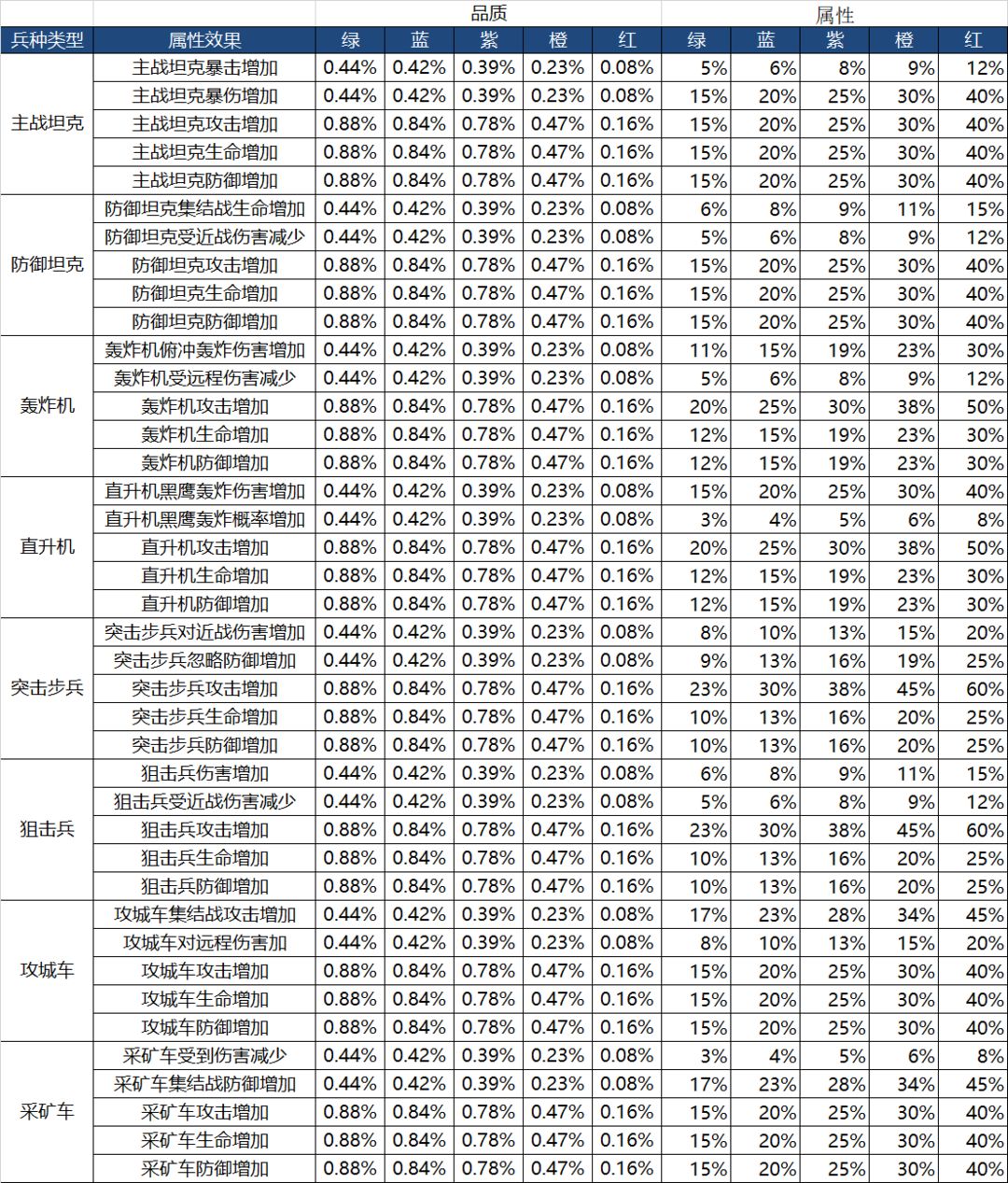 |  |  | 品质 |  |  |  |  | 属性 |  |  |  |  |
|---|---|---|---|---|---|---|---|---|---|---|---|
| 兵种类型 | 属性效果 | 绿 | 蓝 | 紫 | 橙 | 红 | 绿 | 蓝 | 紫 | 橙 | 红 |
| 主战坦克 | 主战坦克暴击增加 | 0.44% | 0.42% | 0.39% | 0.23% | 0.08% | 5% | 6% | 8% | 9% | 12% |
|  | 主战坦克暴伤增加 | 0.44% | 0.42% | 0.39% | 0.23% | 0.08% | 15% | 20% | 25% | 30% | 40% |
|  | 主战坦克攻击增加 | 0.88% | 0.84% | 0.78% | 0.47% | 0.16% | 15% | 20% | 25% | 30% | 40% |
|  | 主战坦克生命增加 | 0.88% | 0.84% | 0.78% | 0.47% | 0.16% | 15% | 20% | 25% | 30% | 40% |
|  | 主战坦克防御增加 | 0.88% | 0.84% | 0.78% | 0.47% | 0.16% | 15% | 20% | 25% | 30% | 40% |
| 防御坦克 | 防御坦克集结战生命增加 | 0.44% | 0.42% | 0.39% | 0.23% | 0.08% | 6% | 8% | 9% | 11% | 15% |
|  | 防御坦克受近战伤害减少 | 0.44% | 0.42% | 0.39% | 0.23% | 0.08% | 5% | 6% | 8% | 9% | 12% |
|  | 防御坦克攻击增加 | 0.88% | 0.84% | 0.78% | 0.47% | 0.16% | 15% | 20% | 25% | 30% | 40% |
|  | 防御坦克生命增加 | 0.88% | 0.84% | 0.78% | 0.47% | 0.16% | 15% | 20% | 25% | 30% | 40% |
|  | 防御坦克防御增加 | 0.88% | 0.84% | 0.78% | 0.47% | 0.16% | 15% | 20% | 25% | 30% | 40% |
| 轰炸机 | 轰炸机俯冲轰炸伤害增加 | 0.44% | 0.42% | 0.39% | 0.23% | 0.08% | 11% | 15% | 19% | 23% | 30% |
|  | 轰炸机受远程伤害减少 | 0.44% | 0.42% | 0.39% | 0.23% | 0.08% | 5% | 6% | 8% | 9% | 12% |
|  | 轰炸机攻击增加 | 0.88% | 0.84% | 0.78% | 0.47% | 0.16% | 20% | 25% | 30% | 38% | 50% |
|  | 轰炸机生命增加 | 0.88% | 0.84% | 0.78% | 0.47% | 0.16% | 12% | 15% | 19% | 23% | 30% |
|  | 轰炸机防御增加 | 0.88% | 0.84% | 0.78% | 0.47% | 0.16% | 12% | 15% | 19% | 23% | 30% |
| 直升机 | 直升机黑鹰轰炸伤害增加 | 0.44% | 0.42% | 0.39% | 0.23% | 0.08% | 15% | 20% | 25% | 30% | 40% |
|  | 直升机黑鹰轰炸概率增加 | 0.44% | 0.42% | 0.39% | 0.23% | 0.08% | 3% | 4% | 5% | 6% | 8% |
|  | 直升机攻击增加 | 0.88% | 0.84% | 0.78% | 0.47% | 0.16% | 20% | 25% | 30% | 38% | 50% |
|  | 直升机生命增加 | 0.88% | 0.84% | 0.78% | 0.47% | 0.16% | 12% | 15% | 19% | 23% | 30% |
|  | 直升机防御增加 | 0.88% | 0.84% | 0.78% | 0.47% | 0.16% | 12% | 15% | 19% | 23% | 30% |
| 突击步兵 | 突击步兵对近战伤害增加 | 0.44% | 0.42% | 0.39% | 0.23% | 0.08% | 8% | 10% | 13% | 15% | 20% |
|  | 突击步兵忽略防御增加 | 0.44% | 0.42% | 0.39% | 0.23% | 0.08% | 9% | 13% | 16% | 19% | 25% |
|  | 突击步兵攻击增加 | 0.88% | 0.84% | 0.78% | 0.47% | 0.16% | 23% | 30% | 38% | 45% | 60% |
|  | 突击步兵生命增加 | 0.88% | 0.84% | 0.78% | 0.47% | 0.16% | 10% | 13% | 16% | 20% | 25% |
|  | 突击步兵防御增加 | 0.88% | 0.84% | 0.78% | 0.47% | 0.16% | 10% | 13% | 16% | 20% | 25% |
| 狙击兵 | 狙击兵伤害增加 | 0.44% | 0.42% | 0.39% | 0.23% | 0.08% | 6% | 8% | 9% | 11% | 15% |
|  | 狙击兵受近战伤害减少 | 0.44% | 0.42% | 0.39% | 0.23% | 0.08% | 5% | 6% | 8% | 9% | 12% |
|  | 狙击兵攻击增加 | 0.88% | 0.84% | 0.78% | 0.47% | 0.16% | 23% | 30% | 38% | 45% | 60% |
|  | 狙击兵生命增加 | 0.88% | 0.84% | 0.78% | 0.47% | 0.16% | 10% | 13% | 16% | 20% | 25% |
|  | 狙击兵防御增加 | 0.88% | 0.84% | 0.78% | 0.47% | 0.16% | 10% | 13% | 16% | 20% | 25% |
| 攻城车 | 攻城车集结战攻击增加 | 0.44% | 0.42% | 0.39% | 0.23% | 0.08% | 17% | 23% | 28% | 34% | 45% |
|  | 攻城车对远程伤害加 | 0.44% | 0.42% | 0.39% | 0.23% | 0.08% | 8% | 10% | 13% | 15% | 20% |
|  | 攻城车攻击增加 | 0.88% | 0.84% | 0.78% | 0.47% | 0.16% | 15% | 20% | 25% | 30% | 40% |
|  | 攻城车生命增加 | 0.88% | 0.84% | 0.78% | 0.47% | 0.16% | 15% | 20% | 25% | 30% | 40% |
|  | 攻城车防御增加 | 0.88% | 0.84% | 0.78% | 0.47% | 0.16% | 15% | 20% | 25% | 30% | 40% |
| 采矿车 | 采矿车受到伤害减少 | 0.44% | 0.42% | 0.39% | 0.23% | 0.08% | 3% | 4% | 5% | 6% | 8% |
|  | 采矿车集结战防御增加 | 0.44% | 0.42% | 0.39% | 0.23% | 0.08% | 17% | 23% | 28% | 34% | 45% |
|  | 采矿车攻击增加 | 0.88% | 0.84% | 0.78% | 0.47% | 0.16% | 15% | 20% | 25% | 30% | 40% |
|  | 采矿车生命增加 | 0.88% | 0.84% | 0.78% | 0.47% | 0.16% | 15% | 20% | 25% | 30% | 40% |
|  | 采矿车防御增加 | 0.88% | 0.84% | 0.78% | 0.47% | 0.16% | 15% | 20% | 25% | 30% | 40% |